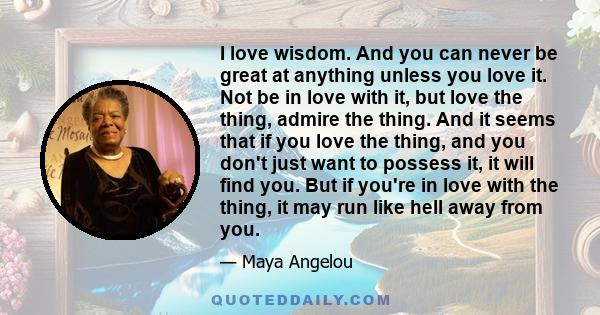 I love wisdom. And you can never be great at anything unless you love it. Not be in love with it, but love the thing, admire the thing. And it seems that if you love the thing, and you don't just want to possess it, it will find you. But if you're in love with the thing, it may run like hell away from you.

— Maya Angelou

QUOTEDDAILY.COM